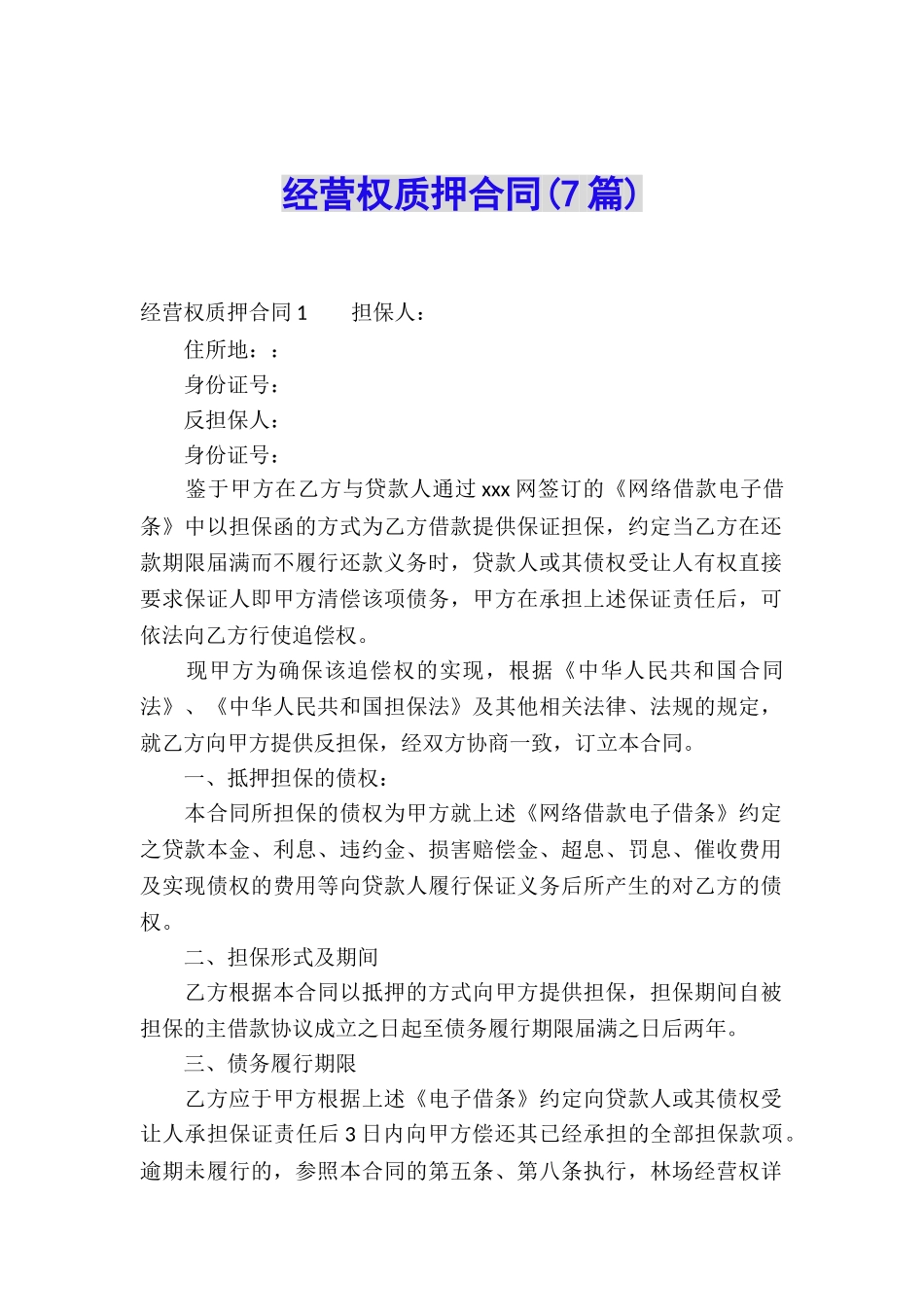 经营权质押合同(7篇)

经营权质押合同1 担保人：

住所地：：

身份证号：

反担保人：

身份证号：

鉴于甲方在乙方与贷款人通过xxx网签订的《网络借款电子借条》中以担保函的方式为乙方借款提供保证担保，约定当乙方在还款期限届满而不履行还款义务时，贷款人或其债权受让人有权直接要求保证人即甲方清偿该项债务，甲方在承担上述保证责任后，可依法向乙方行使追偿权。

现甲方为确保该追偿权的实现，根据《中华人民共和国合同法》、《中华人民共和国担保法》及其他相关法律、法规的规定，就乙方向甲方提供反担保，经双方协商一致，订立本合同。

一、抵押担保的债权：

本合同所担保的债权为甲方就上述《网络借款电子借条》约定之贷款本金、利息、违约金、损害赔偿金、超息、罚息、催收费用及实现债权的费用等向贷款人履行保证义务后所产生的对乙方的债权。

二、担保形式及期间

乙方根据本合同以抵押的方式向甲方提供担保，担保期间自被担保的主借款协议成立之日起至债务履行期限届满之日后两年。

三、债务履行期限

乙方应于甲方根据上述《电子借条》约定向贷款人或其债权受让人承担保证责任后3日内向甲方偿还其已经承担的全部担保款项。逾期未履行的，参照本合同的第五条、第八条执行，林场经营权详